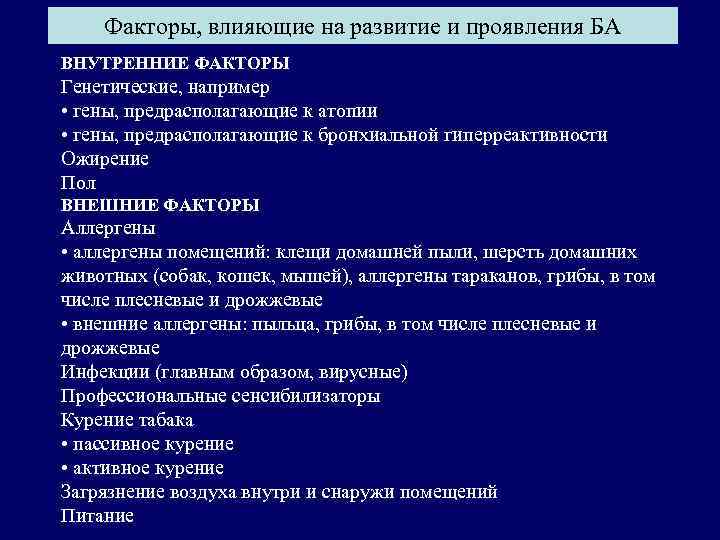 Факторы, влияющие на развитие и проявления БА

ВНУТРЕННИЕ ФАКТОРЫ
Генетические, например
• гены, предрасполагающие к атопии
• гены, предрасполагающие к бронхиальной гиперреактивности
Ожирение
Пол
ВНЕШНИЕ ФАКТОРЫ
Аллергены
• аллергены помещений: клещи домашней пыли, шерсть домашних животных (собак, кошек, мышей), аллергены тараканов, грибы, в том числе плесневые и дрожжевые
• внешние аллергены: пыльца, грибы, в том числе плесневые и дрожжевые
Инфекции (главным образом, вирусные)
Профессиональные сенсибилизаторы
Курение табака
• пассивное курение
• активное курение
Загрязнение воздуха внутри и снаружи помещений
Питание